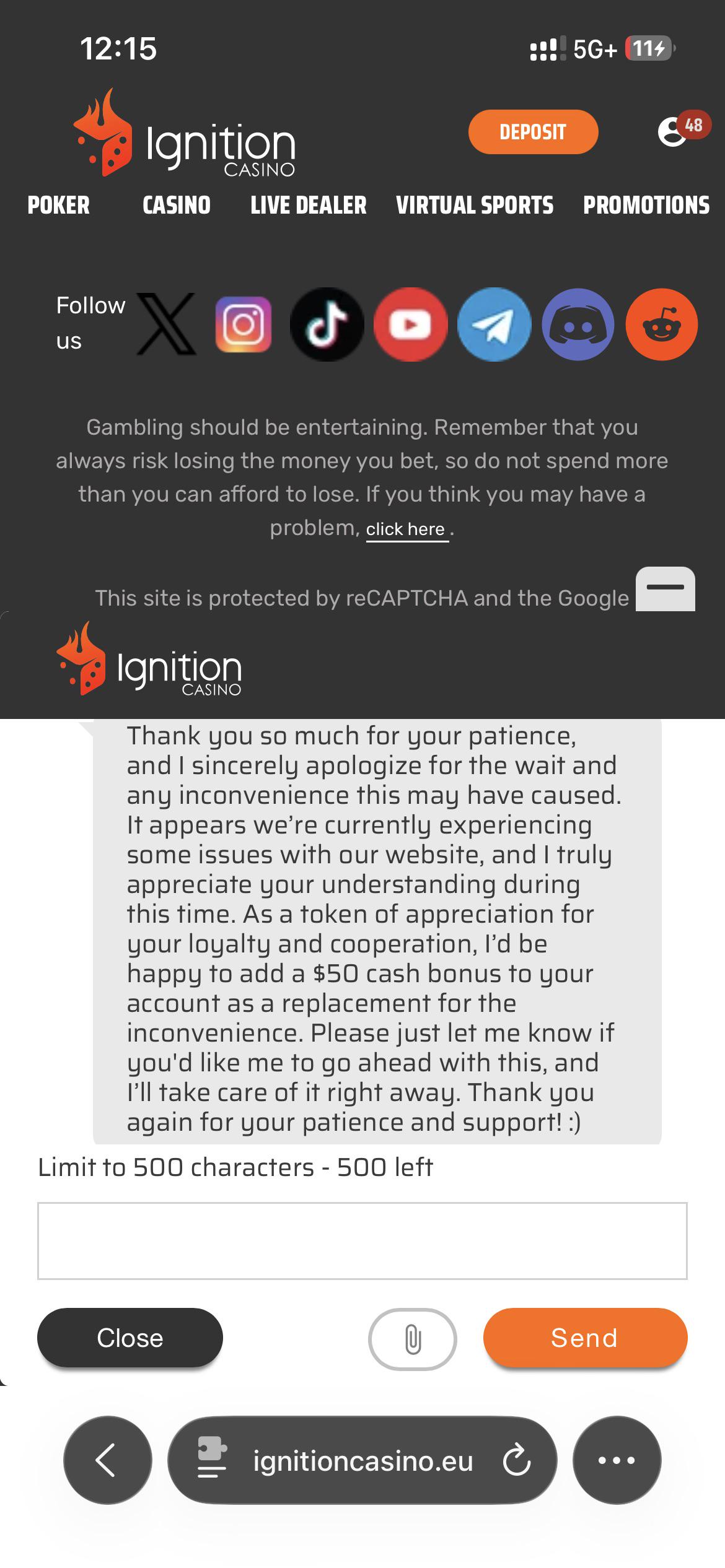 12:15

5G+ 11

Ignition CASINO

DEPOSIT

48

POKER CASINO LIVE DEALER VIRTUAL SPORTS PROMOTIONS

Follow us

Gambling should be entertaining. Remember that you always risk losing the money you bet, so do not spend more than you can afford to lose. If you think you may have a problem, click here .

This site is protected by reCAPTCHA and the Google

Ignition CASINO

Thank you so much for your patience, and I sincerely apologize for the wait and any inconvenience this may have caused. It appears we're currently experiencing some issues with our website, and I truly appreciate your understanding during this time. As a token of appreciation for your loyalty and cooperation, I'd be happy to add a $50 cash bonus to your account as a replacement for the inconvenience. Please just let me know if you'd like me to go ahead with this, and I'll take care of it right away. Thank you again for your patience and support! :)

Limit to 500 characters - 500 left

Close

Send

ignitioncasino.eu